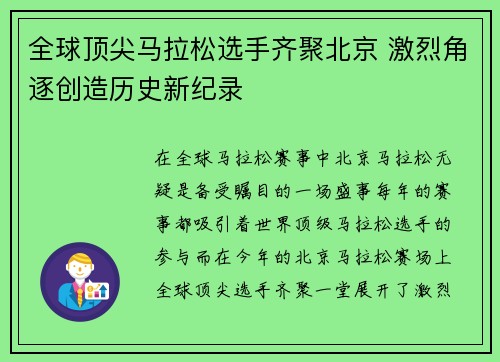 全球顶尖马拉松选手齐聚北京 激烈角逐创造历史新纪录

在全球马拉松赛事中北京马拉松无疑是备受瞩目的一场盛事每年的赛事都吸引着世界顶级马拉松选手的参与而在今年的北京马拉松赛场上全球顶尖选手齐聚一堂展开了激烈